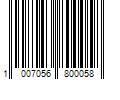 1 007056 800058